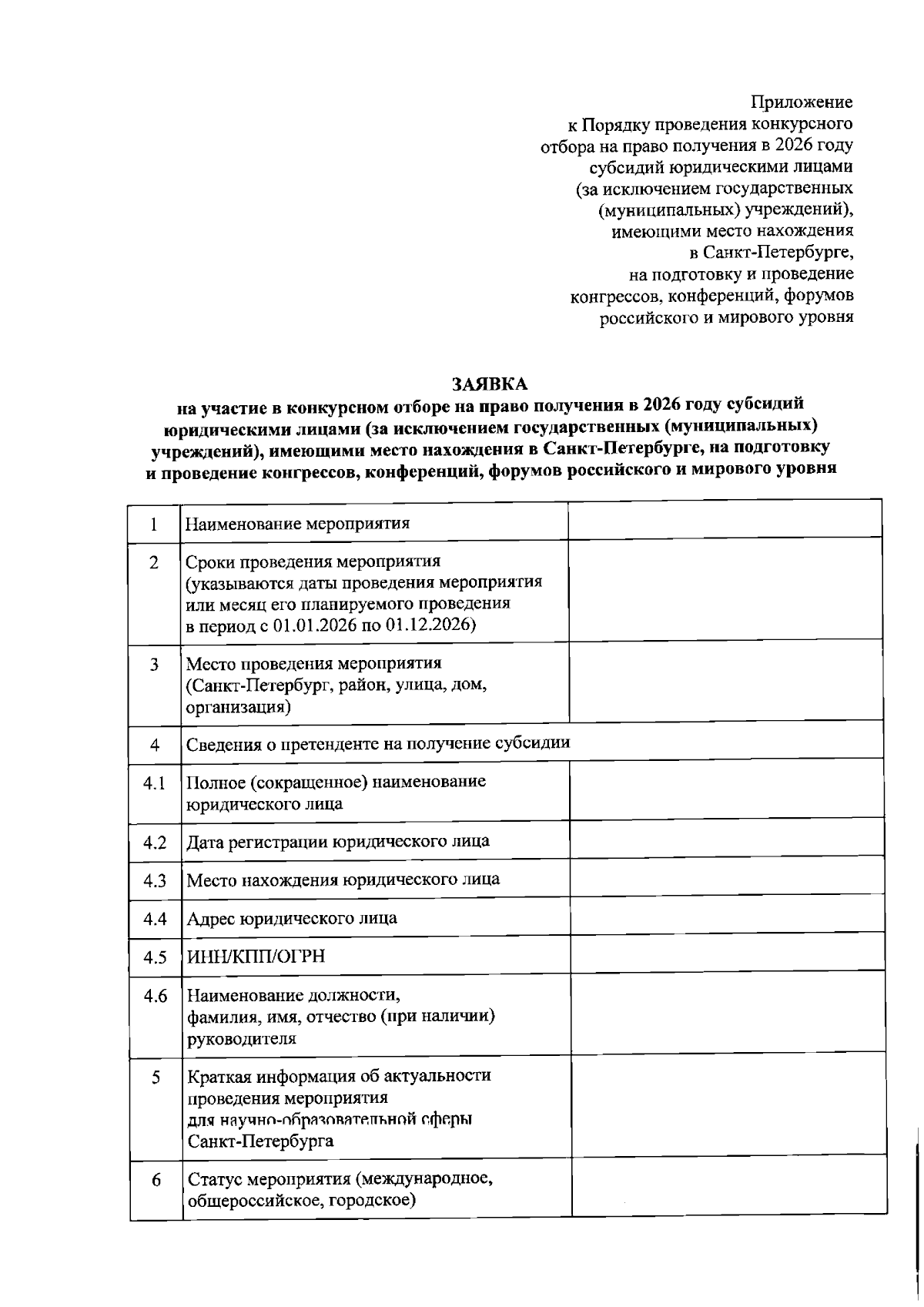 Приложение
к Порядку проведения конкурсного
отбора на право получения в 2026 году
субсидий юридическими лицами
(за исключением государственных
(муниципальных) учреждений),
имеющими место нахождения
в Санкт-Петербурге,
на подготовку и проведение
конгрессов, конференций, форумов
российского и мирового уровня

ЗАЯВКА
на участие в конкурсном отборе на право получения в 2026 году субсидий юридическими лицами (за исключением государственных (муниципальных) учреждений), имеющими место нахождения в Санкт-Петербурге, на подготовку и проведение конгрессов, конференций, форумов российского и мирового уровня

| 1 | Наименование мероприятия | |
|---|---|---|
| 2 | Сроки проведения мероприятия (указываются даты проведения мероприятия или месяц его планируемого проведения в период с 01.01.2026 по 01.12.2026) | |
| 3 | Место проведения мероприятия (Санкт-Петербург, район, улица, дом, организация) | |
| 4 | Сведения о претенденте на получение субсидии | |
| 4.1 | Полное (сокращенное) наименование юридического лица | |
| 4.2 | Дата регистрации юридического лица | |
| 4.3 | Место нахождения юридического лица | |
| 4.4 | Адрес юридического лица | |
| 4.5 | ИНН/КПП/ОГРН | |
| 4.6 | Наименование должности, фамилия, имя, отчество (при наличии) руководителя | |
| 5 | Краткая информация об актуальности проведения мероприятия для научно-образовательной сферы Санкт-Петербурга | |
| 6 | Статус мероприятия (международное, общероссийское, городское) | |